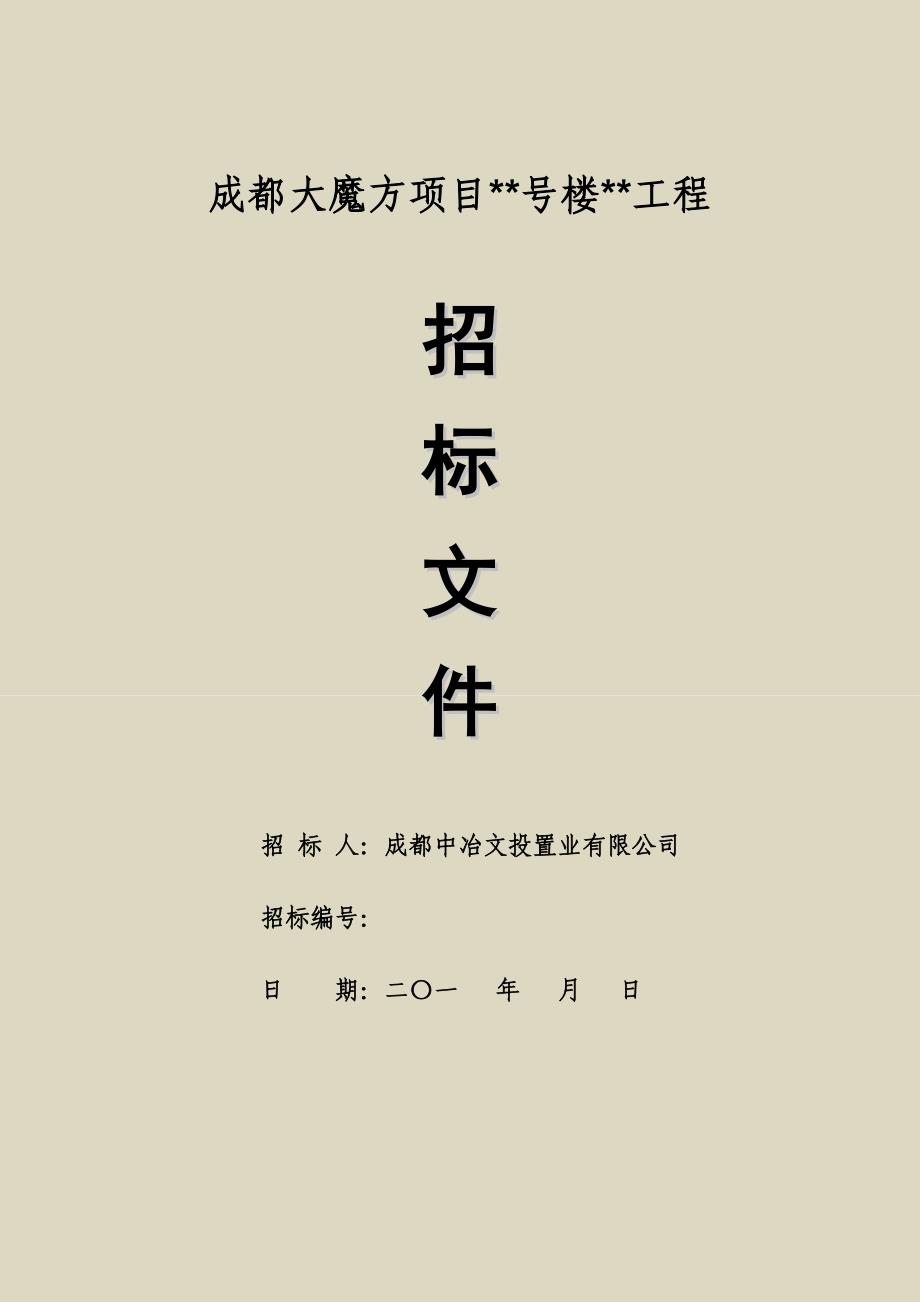 成都大魔方项目**号楼**工程

招
标
文
件

招 标 人：成都中冶文投置业有限公司

招标编号：

日　　期：二〇一　年　月　日